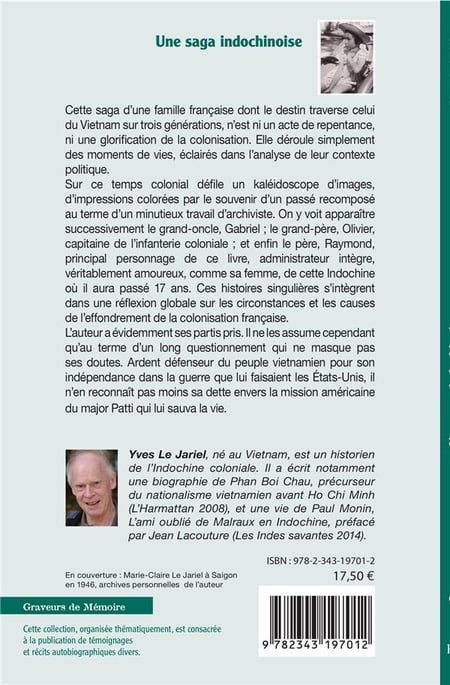 Une saga indochinoise

Cette saga d'une famille française dont le destin traverse celui du Vietnam sur trois générations, n'est ni un acte de repentance, ni une glorification de la colonisation. Elle déroule simplement des moments de vies, éclairés dans l'analyse de leur contexte politique.
Sur ce temps colonial défile un kaléidoscope d'images, d'impressions colorées par le souvenir d'un passé recomposé au terme d'un minutieux travail d'archiviste. On y voit apparaître successivement le grand-oncle, Gabriel ; le grand-père, Olivier, capitaine de l'infanterie coloniale ; et enfin le père, Raymond, principal personnage de ce livre, administrateur intègre, véritablement amoureux, comme sa femme, de cette Indochine où il aura passé 17 ans. Ces histoires singulières s'intègrent dans une réflexion globale sur les circonstances et les causes de l'effondrement de la colonisation française.
L'auteur a évidemment ses partis pris. Il ne les assume cependant qu'au terme d'un long questionnement qui ne masque pas ses doutes. Ardent défenseur du peuple vietnamien pour son indépendance dans la guerre que lui faisaient les États-Unis, il n'en reconnaît pas moins sa dette envers la mission américaine du major Patti qui lui sauva la vie.

Yves Le Jariel, né au Vietnam, est un historien de l'Indochine coloniale. Il a écrit notamment une biographie de Phan Boi Chau, précurseur du nationalisme vietnamien avant Ho Chi Minh (L'Harmattan 2008), et une vie de Paul Monin, L'ami oublié de Malraux en Indochine, préfacé par Jean Lacouture (Les Indes savantes 2014).

ISBN : 978-2-343-19701-2
17,50 €

En couverture : Marie-Claire Le Jariel à Saigon en 1946, archives personnelles de l'auteur

Graveurs de Mémoire

Cette collection, organisée thématiquement, est consacrée à la publication de témoignages et récits autobiographiques divers.

9 782343 197012